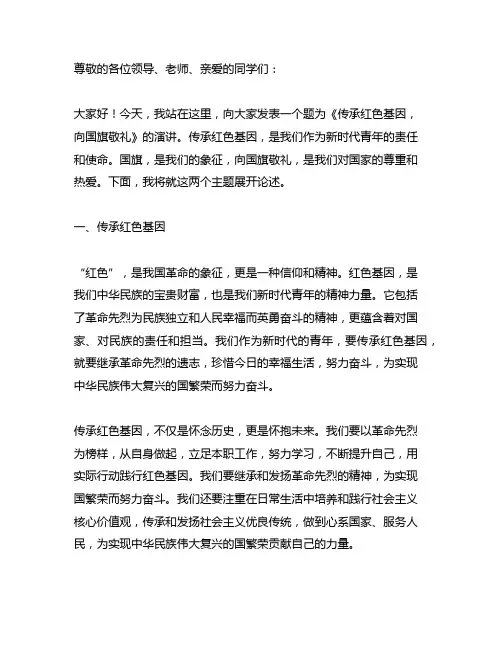 尊敬的各位领导、老师、亲爱的同学们：

大家好！今天，我站在这里，向大家发表一个题为《传承红色基因，向国旗敬礼》的演讲。传承红色基因，是我们作为新时代青年的责任和使命。国旗，是我们的象征，向国旗敬礼，是我们对国家的尊重和热爱。下面，我将就这两个主题展开论述。

一、传承红色基因

“红色”，是我国革命的象征，更是一种信仰和精神。红色基因，是我们中华民族的宝贵财富，也是我们新时代青年的精神力量。它包括了革命先烈为民族独立和人民幸福而英勇奋斗的精神，更蕴含着对国家、对民族的责任和担当。我们作为新时代的青年，要传承红色基因，就要继承革命先烈的遗志，珍惜今日的幸福生活，努力奋斗，为实现中华民族伟大复兴的国繁荣而努力奋斗。

传承红色基因，不仅是怀念历史，更是怀抱未来。我们要以革命先烈为榜样，从自身做起，立足本职工作，努力学习，不断提升自己，用实际行动践行红色基因。我们要继承和发扬革命先烈的精神，为实现国繁荣而努力奋斗。我们还要注重在日常生活中培养和践行社会主义核心价值观，传承和发扬社会主义优良传统，做到心系国家、服务人民，为实现中华民族伟大复兴的国繁荣贡献自己的力量。